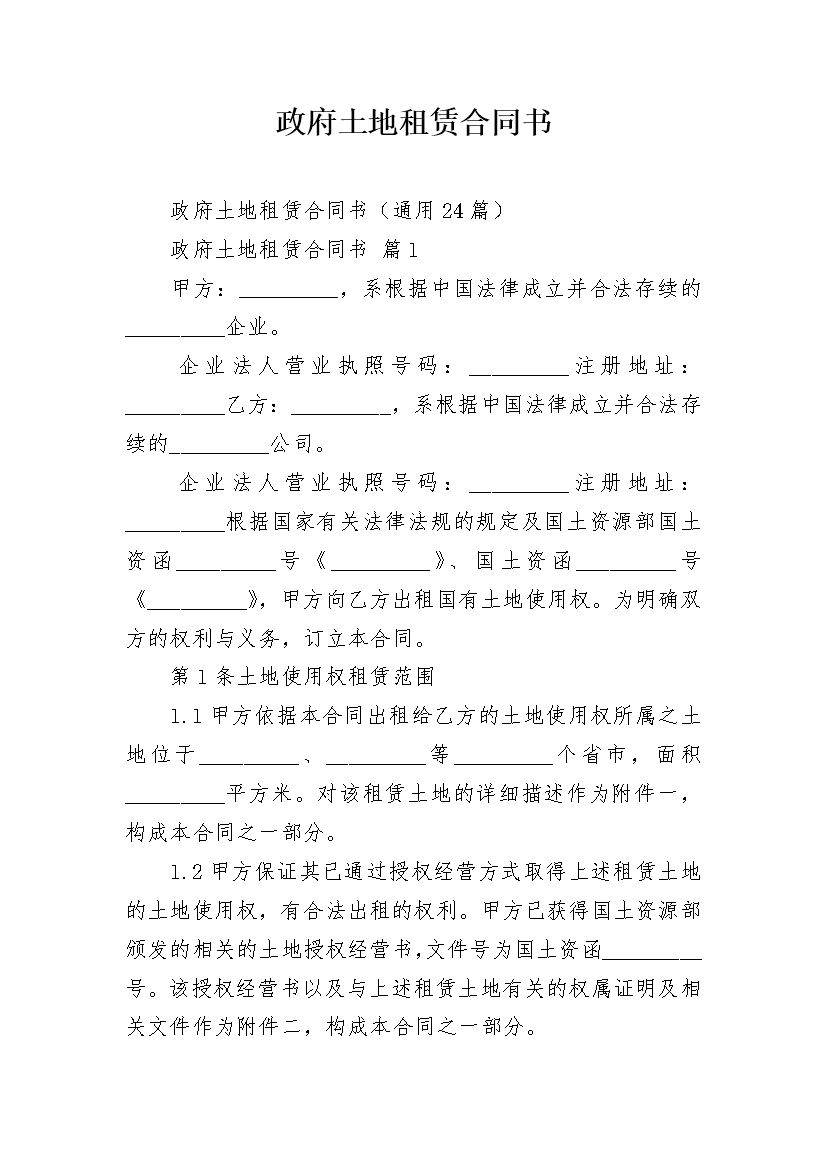 政府土地租赁合同书

政府土地租赁合同书（通用24篇）

政府土地租赁合同书 篇1

甲方：_________，系根据中国法律成立并合法存续的_________企业。

企业法人营业执照号码：_________注册地址：_________乙方：_________，系根据中国法律成立并合法存续的_________公司。

企业法人营业执照号码：_________注册地址：_________根据国家有关法律法规的规定及国土资源部国土资函_________号《_________》、国土资函_________号《_________》，甲方向乙方出租国有土地使用权。为明确双方的权利与义务，订立本合同。

第1条土地使用权租赁范围

1.1甲方依据本合同出租给乙方的土地使用权所属之土地位于_________、_________等_________个省市，面积_________平方米。对该租赁土地的详细描述作为附件一，构成本合同之一部分。

1.2甲方保证其已通过授权经营方式取得上述租赁土地的土地使用权，有合法出租的权利。甲方已获得国土资源部颁发的相关的土地授权经营书，文件号为国土资函_________号。该授权经营书以及与上述租赁土地有关的权属证明及相关文件作为附件二，构成本合同之一部分。